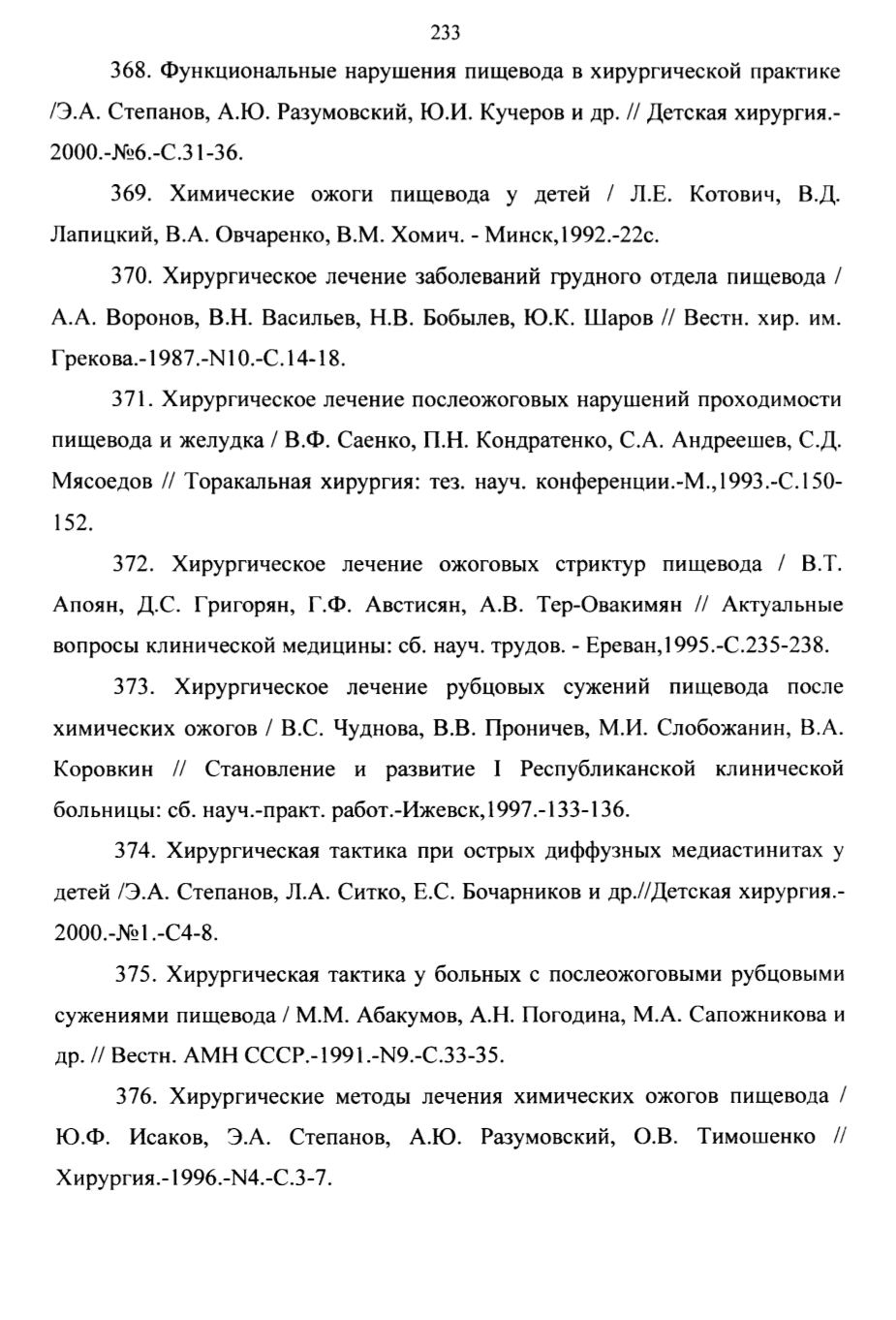 233

368. Функциональные нарушения пищевода в хирургической практике /Э.А. Степанов, А.Ю. Разумовский, Ю.И. Кучеров и др. // Детская хирургия.-2000.-№6.-С.31-36.

369. Химические ожоги пищевода у детей / Л.Е. Котович, В.Д. Лапицкий, В.А. Овчаренко, В.М. Хомич. - Минск,1992.-22с.

370. Хирургическое лечение заболеваний грудного отдела пищевода / А.А. Воронов, В.Н. Васильев, Н.В. Бобылев, Ю.К. Шаров // Вестн. хир. им. Грекова.-1987.-N10.-С.14-18.

371. Хирургическое лечение послеожоговых нарушений проходимости пищевода и желудка / В.Ф. Саенко, П.Н. Кондратенко, С.А. Андреешев, С.Д. Мясоедов // Торакальная хирургия: тез. науч. конференции.-М.,1993.-С.150-152.

372. Хирургическое лечение ожоговых стриктур пищевода / В.Т. Апоян, Д.С. Григорян, Г.Ф. Австисян, А.В. Тер-Овакимян // Актуальные вопросы клинической медицины: сб. науч. трудов. - Ереван,1995.-С.235-238.

373. Хирургическое лечение рубцовых сужений пищевода после химических ожогов / В.С. Чуднова, В.В. Проничев, М.И. Слобожанин, В.А. Коровкин // Становление и развитие I Республиканской клинической больницы: сб. науч.-практ. работ.-Ижевск,1997.-133-136.

374. Хирургическая тактика при острых диффузных медиастинитах у детей /Э.А. Степанов, Л.А. Ситко, Е.С. Бочарников и др.//Детская хирургия.-2000.-№1.-С4-8.

375. Хирургическая тактика у больных с послеожоговыми рубцовыми сужениями пищевода / М.М. Абакумов, А.Н. Погодина, М.А. Сапожникова и др. // Вестн. АМН СССР.-1991.-N9.-С.33-35.

376. Хирургические методы лечения химических ожогов пищевода / Ю.Ф. Исаков, Э.А. Степанов, А.Ю. Разумовский, О.В. Тимошенко // Хирургия.-1996.-N4.-С.3-7.